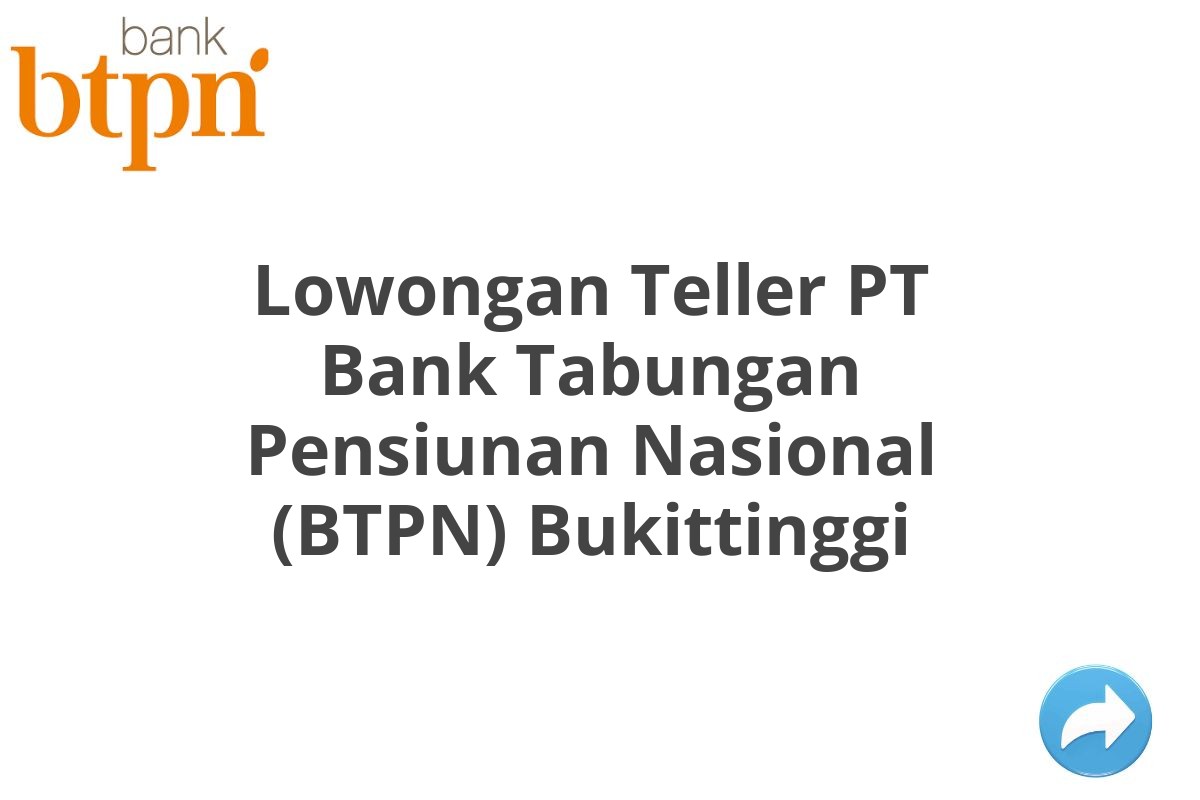 bank
btpn

Lowongan Teller PT Bank Tabungan Pensiunan Nasional (BTPN) Bukittinggi